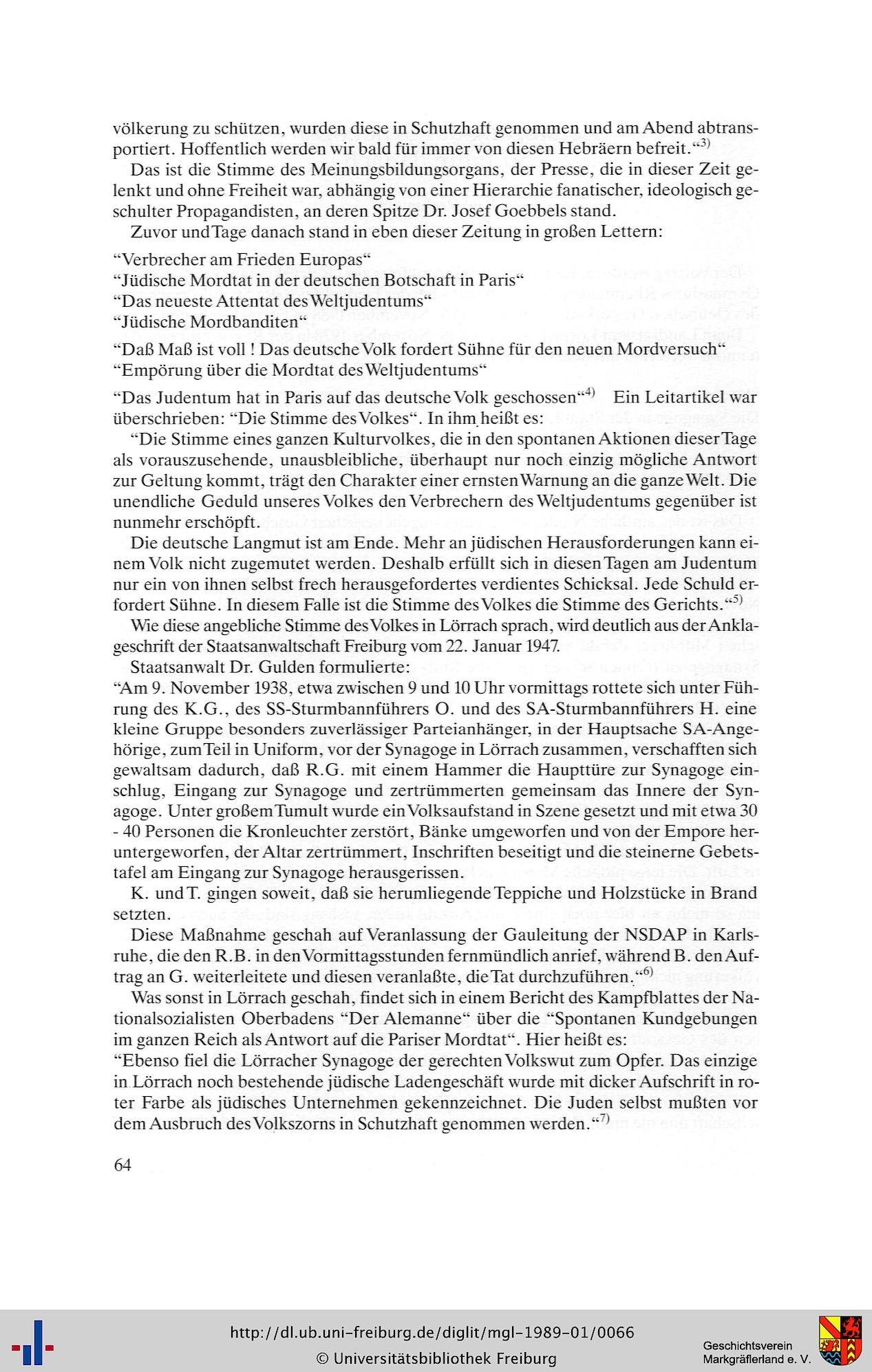 völkerung zu schützen, wurden diese in Schutzhaft genommen und am Abend abtransportiert. Hoffentlich werden wir bald für immer von diesen Hebräern befreit.“$^{3)}$

Das ist die Stimme des Meinungsbildungsorgans, der Presse, die in dieser Zeit gelenkt und ohne Freiheit war, abhängig von einer Hierarchie fanatischer, ideologisch geschulter Propagandisten, an deren Spitze Dr. Josef Goebbels stand.

Zuvor und Tage danach stand in eben dieser Zeitung in großen Lettern:

“Verbrecher am Frieden Europas“
“Jüdische Mordtat in der deutschen Botschaft in Paris“
“Das neueste Attentat des Weltjudentums“
“Jüdische Mordbanditen“
“Daß Maß ist voll ! Das deutsche Volk fordert Sühne für den neuen Mordversuch“
“Empörung über die Mordtat des Weltjudentums“

“Das Judentum hat in Paris auf das deutsche Volk geschossen“$^{4)}$ Ein Leitartikel war überschrieben: “Die Stimme des Volkes“. In ihm heißt es:

“Die Stimme eines ganzen Kulturvolkes, die in den spontanen Aktionen dieser Tage als vorauszusehende, unausbleibliche, überhaupt nur noch einzig mögliche Antwort zur Geltung kommt, trägt den Charakter einer ernsten Warnung an die ganze Welt. Die unendliche Geduld unseres Volkes den Verbrechern des Weltjudentums gegenüber ist nunmehr erschöpft.

Die deutsche Langmut ist am Ende. Mehr an jüdischen Herausforderungen kann einem Volk nicht zugemutet werden. Deshalb erfüllt sich in diesen Tagen am Judentum nur ein von ihnen selbst frech herausgefordertes verdientes Schicksal. Jede Schuld erfordert Sühne. In diesem Falle ist die Stimme des Volkes die Stimme des Gerichts.“$^{5)}$

Wie diese angebliche Stimme des Volkes in Lörrach sprach, wird deutlich aus der Anklageschrift der Staatsanwaltschaft Freiburg vom 22. Januar 1947.

Staatsanwalt Dr. Gulden formulierte:
“Am 9. November 1938, etwa zwischen 9 und 10 Uhr vormittags rottete sich unter Führung des K.G., des SS-Sturmbannführers O. und des SA-Sturmbannführers H. eine kleine Gruppe besonders zuverlässiger Parteianhänger, in der Hauptsache SA-Angehörige, zum Teil in Uniform, vor der Synagoge in Lörrach zusammen, verschafften sich gewaltsam dadurch, daß R.G. mit einem Hammer die Haupttüre zur Synagoge einschlug, Eingang zur Synagoge und zertrümmerten gemeinsam das Innere der Synagoge. Unter großem Tumult wurde ein Volksaufstand in Szene gesetzt und mit etwa 30 - 40 Personen die Kronleuchter zerstört, Bänke umgeworfen und von der Empore heruntergeworfen, der Altar zertrümmert, Inschriften beseitigt und die steinerne Gebetstafel am Eingang zur Synagoge herausgerissen.

K. und T. gingen soweit, daß sie herumliegende Teppiche und Holzstücke in Brand setzten.

Diese Maßnahme geschah auf Veranlassung der Gauleitung der NSDAP in Karlsruhe, die den R.B. in den Vormittagsstunden fernmündlich anrief, während B. den Auftrag an G. weiterleitete und diesen veranlaßte, die Tat durchzuführen.“$^{6)}$

Was sonst in Lörrach geschah, findet sich in einem Bericht des Kampfblattes der Nationalsozialisten Oberbadens “Der Alemanne“ über die “Spontanen Kundgebungen im ganzen Reich als Antwort auf die Pariser Mordtat“. Hier heißt es:
“Ebenso fiel die Lörracher Synagoge der gerechten Volkswut zum Opfer. Das einzige in Lörrach noch bestehende jüdische Ladengeschäft wurde mit dicker Aufschrift in roter Farbe als jüdisches Unternehmen gekennzeichnet. Die Juden selbst mußten vor dem Ausbruch des Volkszorns in Schutzhaft genommen werden.“$^{7)}$

64

http://dl.ub.uni-freiburg.de/diglit/mgl-1989-01/0066
© Universitätsbibliothek Freiburg

Geschichtsverein
Markgräflerland e. V.